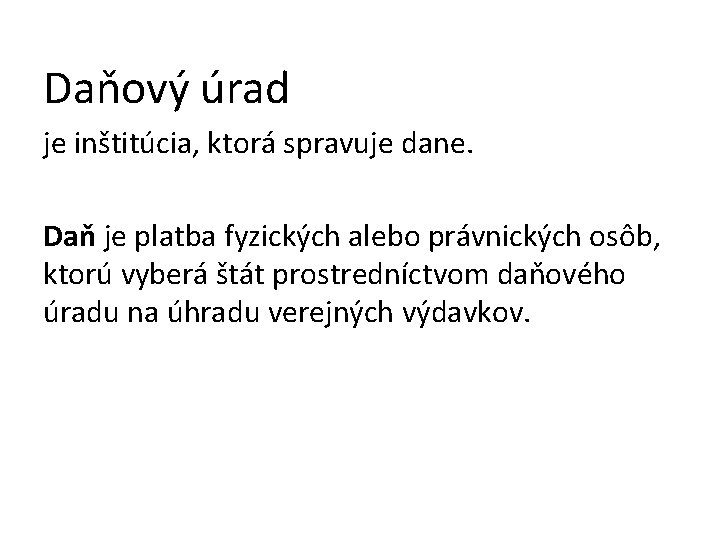 Daňový úrad

je inštitúcia, ktorá spravuje dane.

Daň je platba fyzických alebo právnických osôb, ktorú vyberá štát prostredníctvom daňového úradu na úhradu verejných výdavkov.